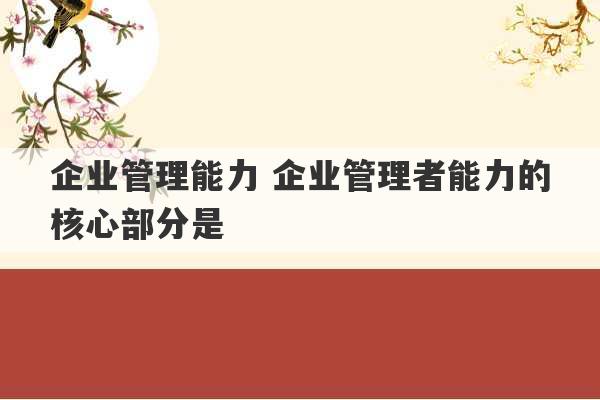 企业管理能力 企业管理者能力的核心部分是